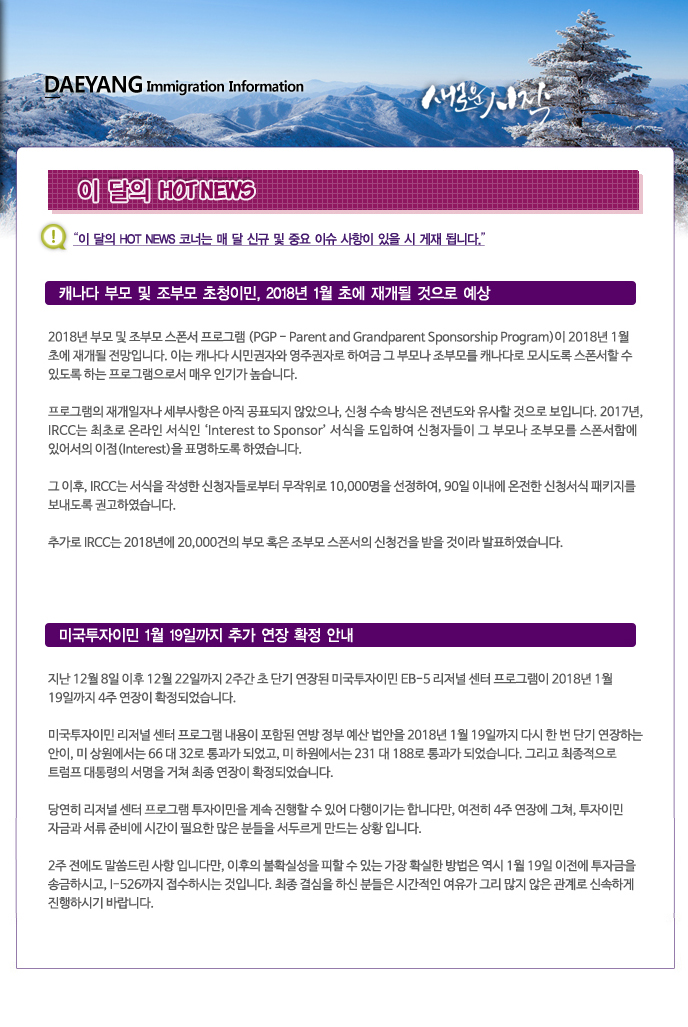 DAEYANG Immigration Information

새로운 시작

이 달의 HOT NEWS

"이 달의 HOT NEWS 코너는 매 달 신규 및 중요 이슈 사항이 있을 시 게재 됩니다."

캐나다 부모 및 조부모 초청이민, 2018년 1월 초에 재개될 것으로 예상

2018년 부모 및 조부모 스폰서 프로그램 (PGP - Parent and Grandparent Sponsorship Program)이 2018년 1월 초에 재개될 전망입니다. 이는 캐나다 시민권자와 영주권자로 하여금 그 부모나 조부모를 캐나다로 모시도록 스폰서할 수 있도록 하는 프로그램으로서 매우 인기가 높습니다.

프로그램의 재개일자나 세부사항은 아직 공표되지 않았으나, 신청 수속 방식은 전년도와 유사할 것으로 보입니다. 2017년, IRCC는 최초로 온라인 서식인 'Interest to Sponsor' 서식을 도입하여 신청자들이 그 부모나 조부모를 스폰서함에 있어서의 이점(Interest)을 표명하도록 하였습니다.

그 이후, IRCC는 서식을 작성한 신청자들로부터 무작위로 10,000명을 선정하여, 90일 이내에 온전한 신청서식 패키지를 보내도록 권고하였습니다.

추가로 IRCC는 2018년에 20,000건의 부모 혹은 조부모 스폰서의 신청건을 받을 것이라 발표하였습니다.

미국투자이민 1월 19일까지 추가 연장 확정 안내

지난 12월 8일 이후 12월 22일까지 2주간 초 단기 연장된 미국투자이민 EB-5 리저널 센터 프로그램이 2018년 1월 19일까지 4주 연장이 확정되었습니다.

미국투자이민 리저널 센터 프로그램 내용이 포함된 연방 정부 예산 법안을 2018년 1월 19일까지 다시 한 번 단기 연장하는 안이, 미 상원에서는 66 대 32로 통과가 되었고, 미 하원에서는 231 대 188로 통과가 되었습니다. 그리고 최종적으로 트럼프 대통령의 서명을 거쳐 최종 연장이 확정되었습니다.

당연히 리저널 센터 프로그램 투자이민을 계속 진행할 수 있어 다행이기는 합니다만, 여전히 4주 연장에 그쳐, 투자이민 자금과 서류 준비에 시간이 필요한 많은 분들을 서두르게 만드는 상황 입니다.

2주 전에도 말씀드린 사항 입니다만, 이후의 불확실성을 피할 수 있는 가장 확실한 방법은 역시 1월 19일 이전에 투자금을 송금하시고, I-526까지 접수하시는 것입니다. 최종 결심을 하신 분들은 시간적인 여유가 그리 많지 않은 관계로 신속하게 진행하시기 바랍니다.